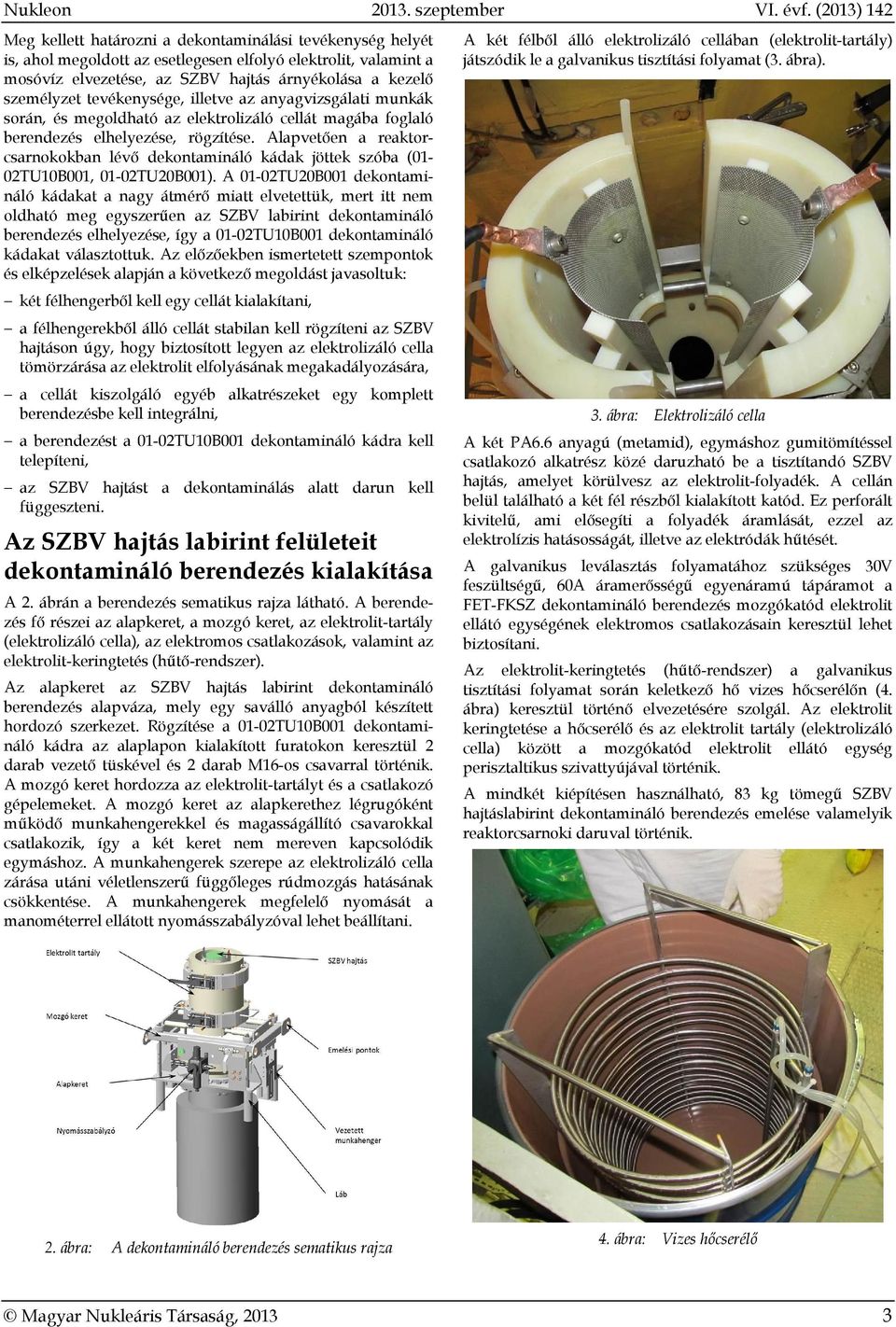 Nukleon 2013. szeptember VI. évf. (2013) 142

Meg kellett határozni a dekontaminálási tevékenység helyét is, ahol megoldott az esetlegesen elfolyó elektrolit, valamint a mosóvíz elvezetése, az SZBV hajtás árnyékolása a kezelő személyzet tevékenysége, illetve az anyagvizsgálati munkák során, és megoldható az elektrolizáló cellát magába foglaló berendezés elhelyezése, rögzítése. Alapvetően a reaktorcsarnokokban lévő dekontamináló kádak jöttek szóba (01-02TU10B001, 01-02TU20B001). A 01-02TU20B001 dekontamináló kádakat a nagy átmérő miatt elvetettük, mert itt nem oldható meg egyszerűen az SZBV labirint dekontamináló berendezés elhelyezése, így a 01-02TU10B001 dekontamináló kádakat választottuk. Az előzőekben ismertetett szempontok és elképzelések alapján a következő megoldást javasoltuk:

– két félhengerből kell egy cellát kialakítani,

– a félhengerekből álló cellát stabilan kell rögzíteni az SZBV hajtáson úgy, hogy biztosított legyen az elektrolizáló cella tömörzárása az elektrolit elfolyásának megakadályozására,

– a cellát kiszolgáló egyéb alkatrészeket egy komplett berendezésbe kell integrálni,

– a berendezést a 01-02TU10B001 dekontamináló kádra kell telepíteni,

– az SZBV hajtást a dekontaminálás alatt darun kell függeszteni.

Az SZBV hajtás labirint felületeit dekontamináló berendezés kialakítása

A 2. ábrán a berendezés sematikus rajza látható. A berendezés fő részei az alapkeret, a mozgó keret, az elektrolit-tartály (elektrolizáló cella), az elektromos csatlakozások, valamint az elektrolit-keringtetés (hűtő-rendszer).

Az alapkeret az SZBV hajtás labirint dekontamináló berendezés alapváza, mely egy saválló anyagból készített hordozó szerkezet. Rögzítése a 01-02TU10B001 dekontamináló kádra az alaplapon kialakított furatokon keresztül 2 darab vezető tüskével és 2 darab M16-os csavarral történik. A mozgó keret hordozza az elektrolit-tartályt és a csatlakozó gépelemeket. A mozgó keret az alapkerethez légrugóként működő munkahengerekkel és magasságállító csavarokkal csatlakozik, így a két keret nem mereven kapcsolódik egymáshoz. A munkahengerek szerepe az elektrolizáló cella zárása utáni véletlenszerű függőleges rúdmozgás hatásának csökkentése. A munkahengerek megfelelő nyomását a manométerrel ellátott nyomásszabályzóval lehet beállítani.

Elektrolit tartály
SZBV hajtás
Mozgó keret
Emelési pontok
Alapkeret
Nyomásszabályzó
Vezetett munkahenger
Láb

2. ábra: A dekontamináló berendezés sematikus rajza

A két félből álló elektrolizáló cellában (elektrolit-tartály) játszódik le a galvanikus tisztítási folyamat (3. ábra).

3. ábra: Elektrolizáló cella

A két PA6.6 anyagú (metamid), egymáshoz gumitömítéssel csatlakozó alkatrész közé daruzható be a tisztítandó SZBV hajtás, amelyet körülvesz az elektrolit-folyadék. A cellán belül található a két fél részből kialakított katód. Ez perforált kivitelű, ami elősegíti a folyadék áramlását, ezzel az elektrolízis hatásosságát, illetve az elektródák hűtését.

A galvanikus leválasztás folyamatához szükséges 30V feszültségű, 60A áramerősségű egyenáramú tápáramot a FET-FKSZ dekontamináló berendezés mozgókatód elektrolit ellátó egységének elektromos csatlakozásain keresztül lehet biztosítani.

Az elektrolit-keringtetés (hűtő-rendszer) a galvanikus tisztítási folyamat során keletkező hő vizes hőcserélőn (4. ábra) keresztül történő elvezetésére szolgál. Az elektrolit keringtetése a hőcserélő és az elektrolit tartály (elektrolizáló cella) között a mozgókatód elektrolit ellátó egység perisztaltikus szivattyújával történik.

A mindkét kiépítésen használható, 83 kg tömegű SZBV hajtáslabirint dekontamináló berendezés emelése valamelyik reaktorcsarnoki daruval történik.

4. ábra: Vizes hőcserélő

© Magyar Nukleáris Társaság, 2013 3